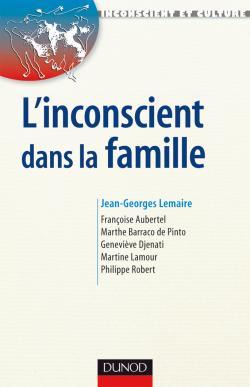 INCONSCIENT ET CULTURE

L'inconscient dans la famille

Jean-Georges Lemaire

Françoise Aubertel
Marthe Barraco de Pinto
Geneviève Djenati
Martine Lamour
Philippe Robert

DUNOD